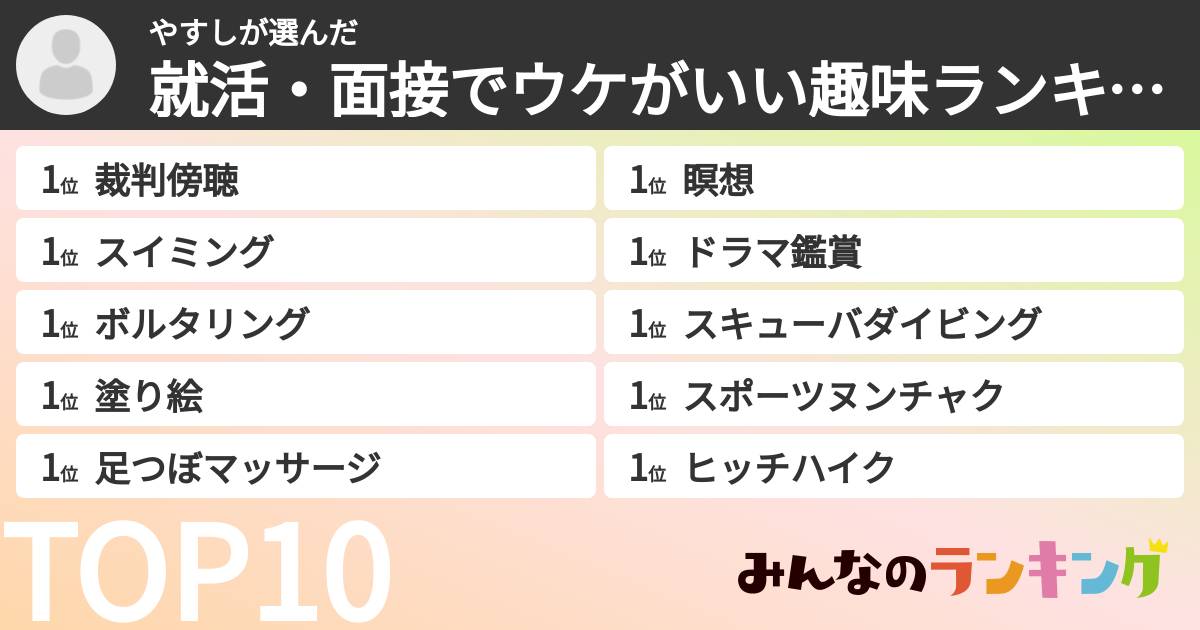 やすしが選んだ
就活・面接でウケがいい趣味ランキ…

1位 裁判傍聴
1位 スイミング
1位 ボルタリング
1位 塗り絵
1位 足つぼマッサージ

1位 瞑想
1位 ドラマ鑑賞
1位 スキューバダイビング
1位 スポーツヌンチャク
1位 ヒッチハイク

TOP10

みんなのランキング